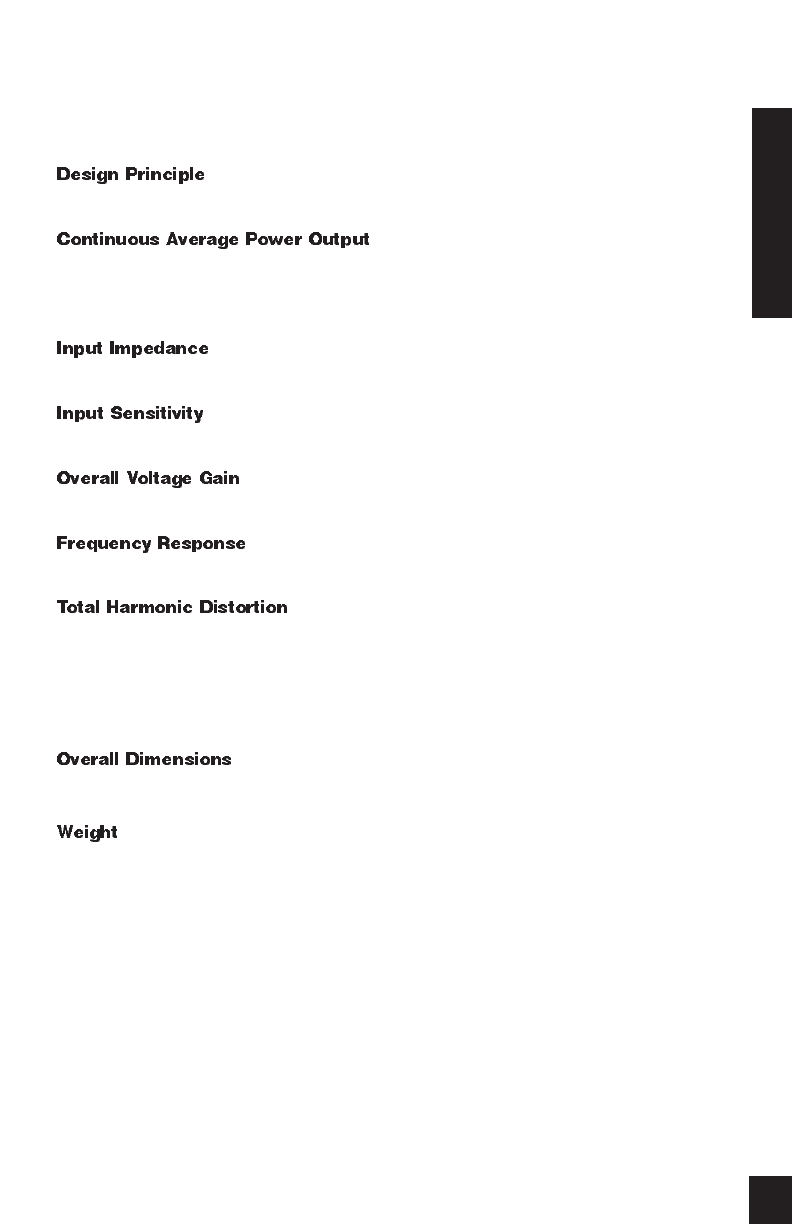 Design Principle

Continuous Average Power Output

Input Impedance

Input Sensitivity

Overall Voltage Gain

Frequency Response

Total Harmonic Distortion

Overall Dimensions

Weight